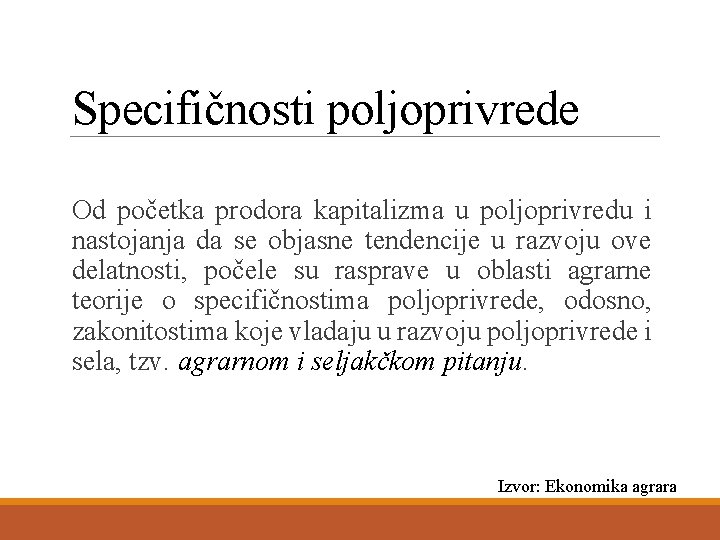 Specifičnosti poljoprivrede

Od početka prodora kapitalizma u poljoprivredu i nastojanja da se objasne tendencije u razvoju ove delatnosti, počele su rasprave u oblasti agrarne teorije o specifičnostima poljoprivrede, odosno, zakonitostima koje vladaju u razvoju poljoprivrede i sela, tzv. agrarnom i seljakčkom pitanju.

Izvor: Ekonomika agrara